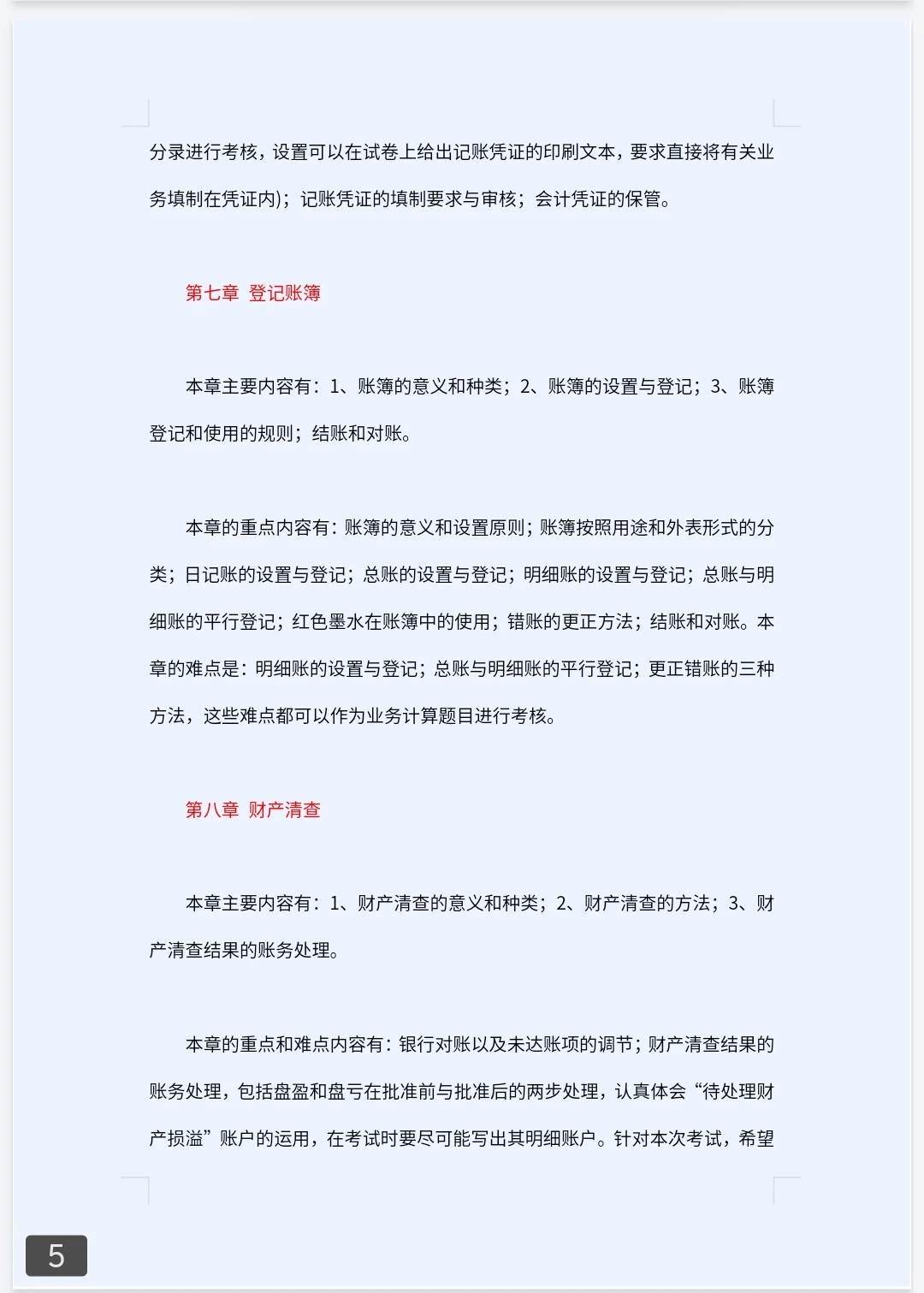 分录进行考核，设置可以在试卷上给出记账凭证的印刷文本，要求直接将有关业务填制在凭证内)；记账凭证的填制要求与审核；会计凭证的保管。

第七章 登记账簿

本章主要内容有：1、账簿的意义和种类；2、账簿的设置与登记；3、账簿登记和使用的规则；结账和对账。

本章的重点内容有：账簿的意义和设置原则；账簿按照用途和外表形式的分类；日记账的设置与登记；总账的设置与登记；明细账的设置与登记；总账与明细账的平行登记；红色墨水在账簿中的使用；错账的更正方法；结账和对账。本章的难点是：明细账的设置与登记；总账与明细账的平行登记；更正错账的三种方法，这些难点都可以作为业务计算题目进行考核。

第八章 财产清查

本章主要内容有：1、财产清查的意义和种类；2、财产清查的方法；3、财产清查结果的账务处理。

本章的重点和难点内容有：银行对账以及未达账项的调节；财产清查结果的账务处理，包括盘盈和盘亏在批准前与批准后的两步处理，认真体会“待处理财产损溢”账户的运用，在考试时要尽可能写出其明细账户。针对本次考试，希望

5